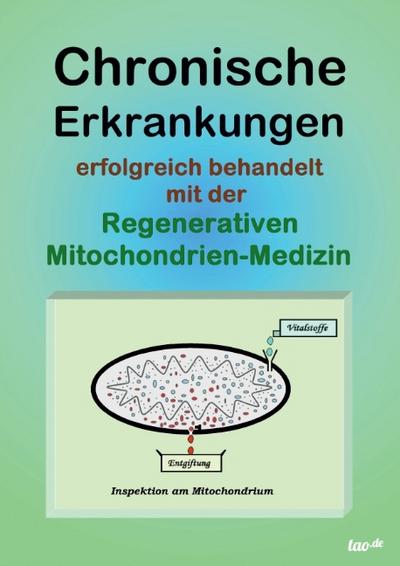 Chronische Erkrankungen

erfolgreich behandelt mit der

Regenerativen Mitochondrien-Medizin

Vitalstoffe

Entgiftung

Inspektion am Mitochondrium

tao.de